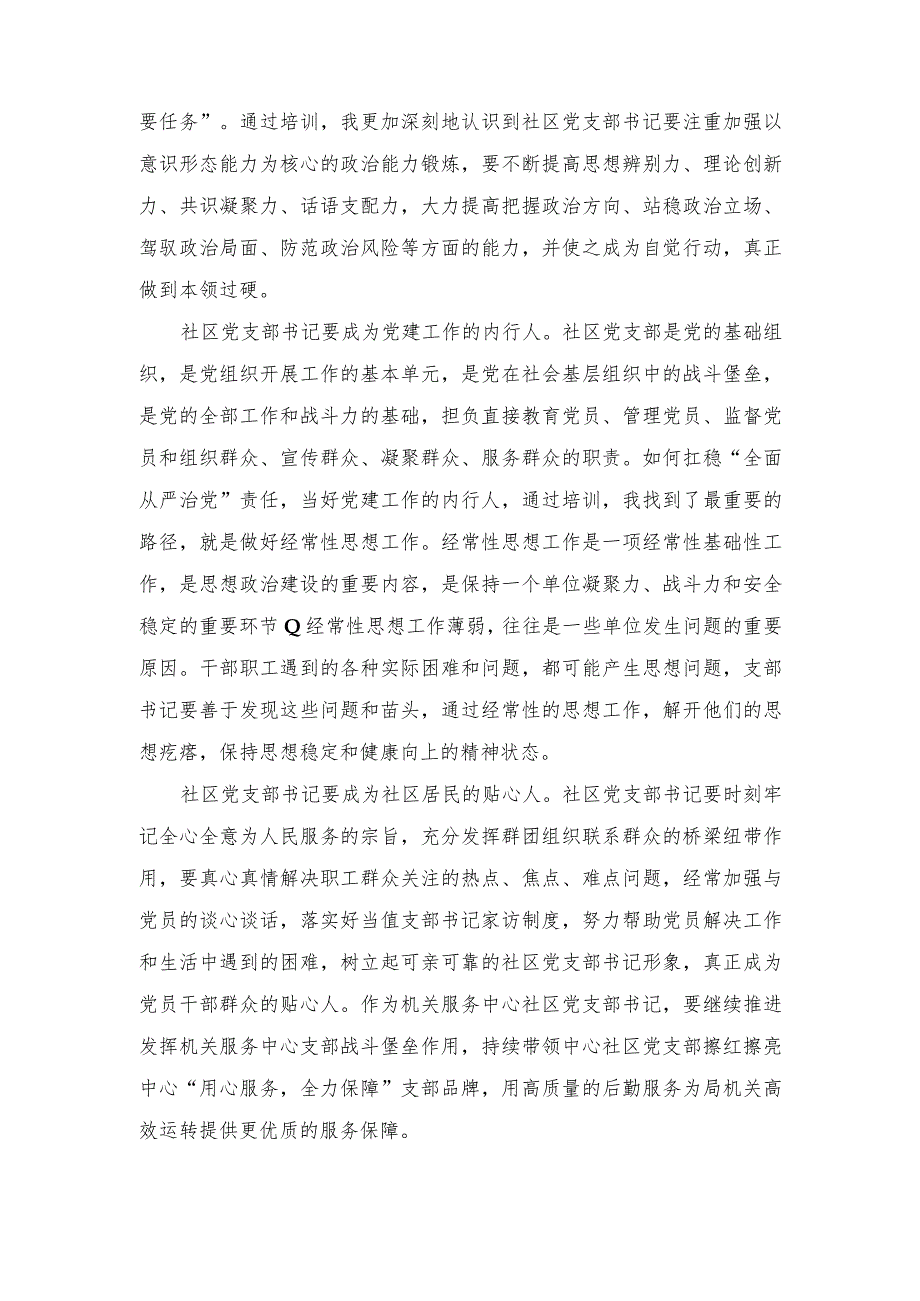 要任务”。通过培训，我更加深刻地认识到社区党支部书记要注重加强以意识形态能力为核心的政治能力锻炼，要不断提高思想辨别力、理论创新力、共识凝聚力、话语支配力，大力提高把握政治方向、站稳政治立场、驾驭政治局面、防范政治风险等方面的能力，并使之成为自觉行动，真正做到本领过硬。

社区党支部书记要成为党建工作的内行人。社区党支部是党的基础组织，是党组织开展工作的基本单元，是党在社会基层组织中的战斗堡垒，是党的全部工作和战斗力的基础，担负直接教育党员、管理党员、监督党员和组织群众、宣传群众、凝聚群众、服务群众的职责。如何扛稳“全面从严治党”责任，当好党建工作的内行人，通过培训，我找到了最重要的路径，就是做好经常性思想工作。经常性思想工作是一项经常性基础性工作，是思想政治建设的重要内容，是保持一个单位凝聚力、战斗力和安全稳定的重要环节Q经常性思想工作薄弱，往往是一些单位发生问题的重要原因。干部职工遇到的各种实际困难和问题，都可能产生思想问题，支部书记要善于发现这些问题和苗头，通过经常性的思想工作，解开他们的思想疙瘩，保持思想稳定和健康向上的精神状态。

社区党支部书记要成为社区居民的贴心人。社区党支部书记要时刻牢记全心全意为人民服务的宗旨，充分发挥群团组织联系群众的桥梁纽带作用，要真心真情解决职工群众关注的热点、焦点、难点问题，经常加强与党员的谈心谈话，落实好当值支部书记家访制度，努力帮助党员解决工作和生活中遇到的困难，树立起可亲可靠的社区党支部书记形象，真正成为党员干部群众的贴心人。作为机关服务中心社区党支部书记，要继续推进发挥机关服务中心支部战斗堡垒作用，持续带领中心社区党支部擦红擦亮中心“用心服务，全力保障”支部品牌，用高质量的后勤服务为局机关高效运转提供更优质的服务保障。